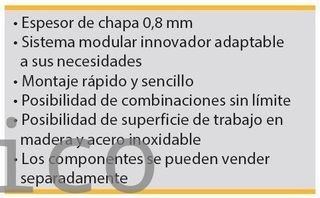 • Espesor de chapa 0,8 mm
• Sistema modular innovador adaptable a sus necesidades
• Montaje rápido y sencillo
• Posibilidad de combinaciones sin límite
• Posibilidad de superficie de trabajo en madera y acero inoxidable
• Los componentes se pueden vender separadamente

ico